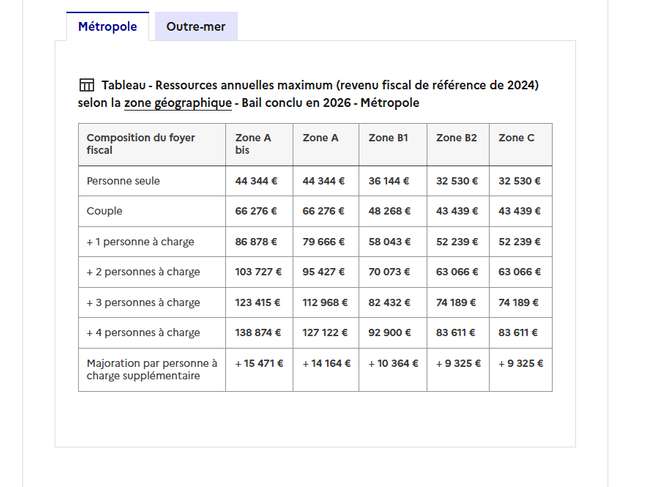 Métropole

Outre-mer

Tableau - Ressources annuelles maximum (revenu fiscal de référence de 2024) selon la zone géographique - Bail conclu en 2026 - Métropole

| Composition du foyer fiscal | Zone A bis | Zone A | Zone B1 | Zone B2 | Zone C |
|---|---|---|---|---|---|
| Personne seule | 44 344 € | 44 344 € | 36 144 € | 32 530 € | 32 530 € |
| Couple | 66 276 € | 66 276 € | 48 268 € | 43 439 € | 43 439 € |
| + 1 personne à charge | 86 878 € | 79 666 € | 58 043 € | 52 239 € | 52 239 € |
| + 2 personnes à charge | 103 727 € | 95 427 € | 70 073 € | 63 066 € | 63 066 € |
| + 3 personnes à charge | 123 415 € | 112 968 € | 82 432 € | 74 189 € | 74 189 € |
| + 4 personnes à charge | 138 874 € | 127 122 € | 92 900 € | 83 611 € | 83 611 € |
| Majoration par personne à charge supplémentaire | + 15 471 € | + 14 164 € | + 10 364 € | + 9 325 € | + 9 325 € |